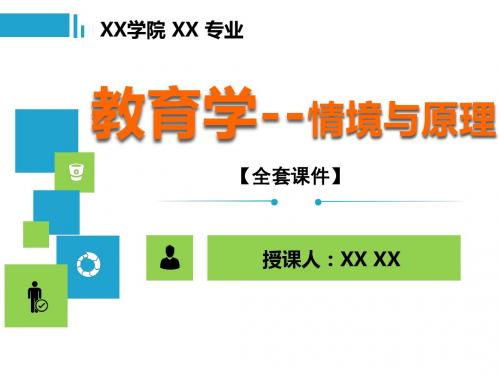 XX学院 XX 专业

教育学--情境与原理

【全套课件】

授课人：XX XX